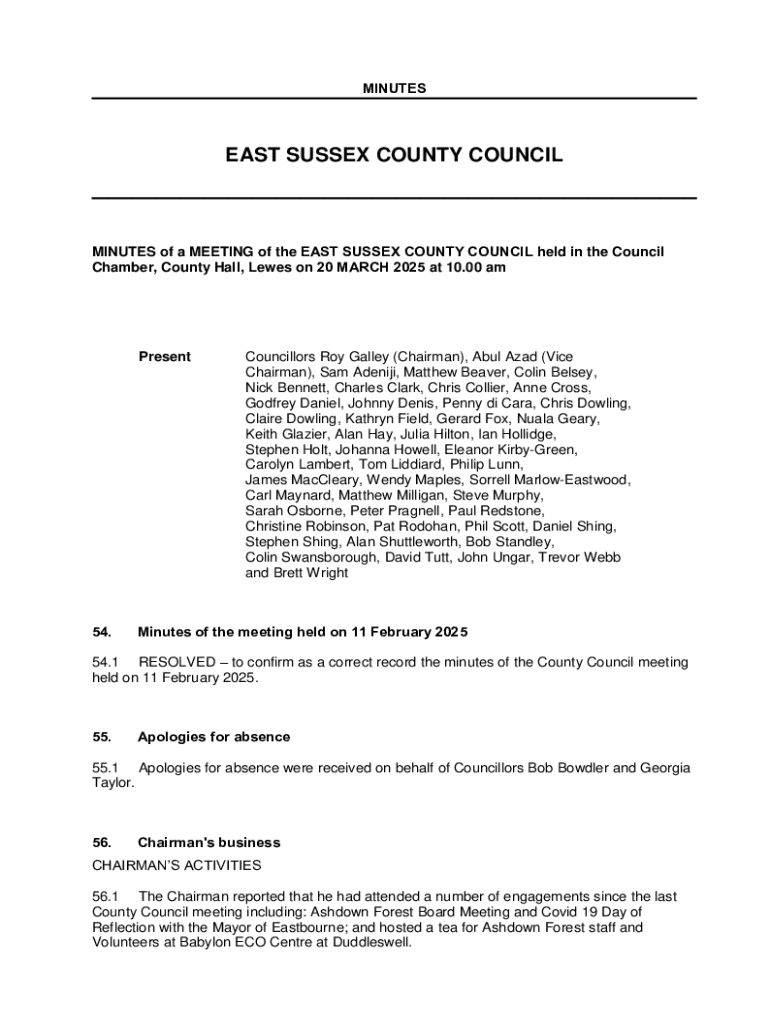 MINUTES

EAST SUSSEX COUNTY COUNCIL

MINUTES of a MEETING of the EAST SUSSEX COUNTY COUNCIL held in the Council Chamber, County Hall, Lewes on 20 MARCH 2025 at 10.00 am

Present

Councillors Roy Galley (Chairman), Abul Azad (Vice Chairman), Sam Adeniji, Matthew Beaver, Colin Belsey, Nick Bennett, Charles Clark, Chris Collier, Anne Cross, Godfrey Daniel, Johnny Denis, Penny di Cara, Chris Dowling, Claire Dowling, Kathryn Field, Gerard Fox, Nuala Geary, Keith Glazier, Alan Hay, Julia Hilton, Ian Hollidge, Stephen Holt, Johanna Howell, Eleanor Kirby-Green, Carolyn Lambert, Tom Liddiard, Philip Lunn, James MacCleary, Wendy Maples, Sorrell Marlow-Eastwood, Carl Maynard, Matthew Milligan, Steve Murphy, Sarah Osborne, Peter Pragnell, Paul Redstone, Christine Robinson, Pat Rodohan, Phil Scott, Daniel Shing, Stephen Shing, Alan Shuttleworth, Bob Standley, Colin Swansborough, David Tutt, John Ungar, Trevor Webb and Brett Wright

54. Minutes of the meeting held on 11 February 2025

54.1 RESOLVED – to confirm as a correct record the minutes of the County Council meeting held on 11 February 2025.

55. Apologies for absence

55.1 Apologies for absence were received on behalf of Councillors Bob Bowdler and Georgia Taylor.

56. Chairman's business

CHAIRMAN'S ACTIVITIES

56.1 The Chairman reported that he had attended a number of engagements since the last County Council meeting including: Ashdown Forest Board Meeting and Covid 19 Day of Reflection with the Mayor of Eastbourne; and hosted a tea for Ashdown Forest staff and Volunteers at Babylon ECO Centre at Duddleswell.